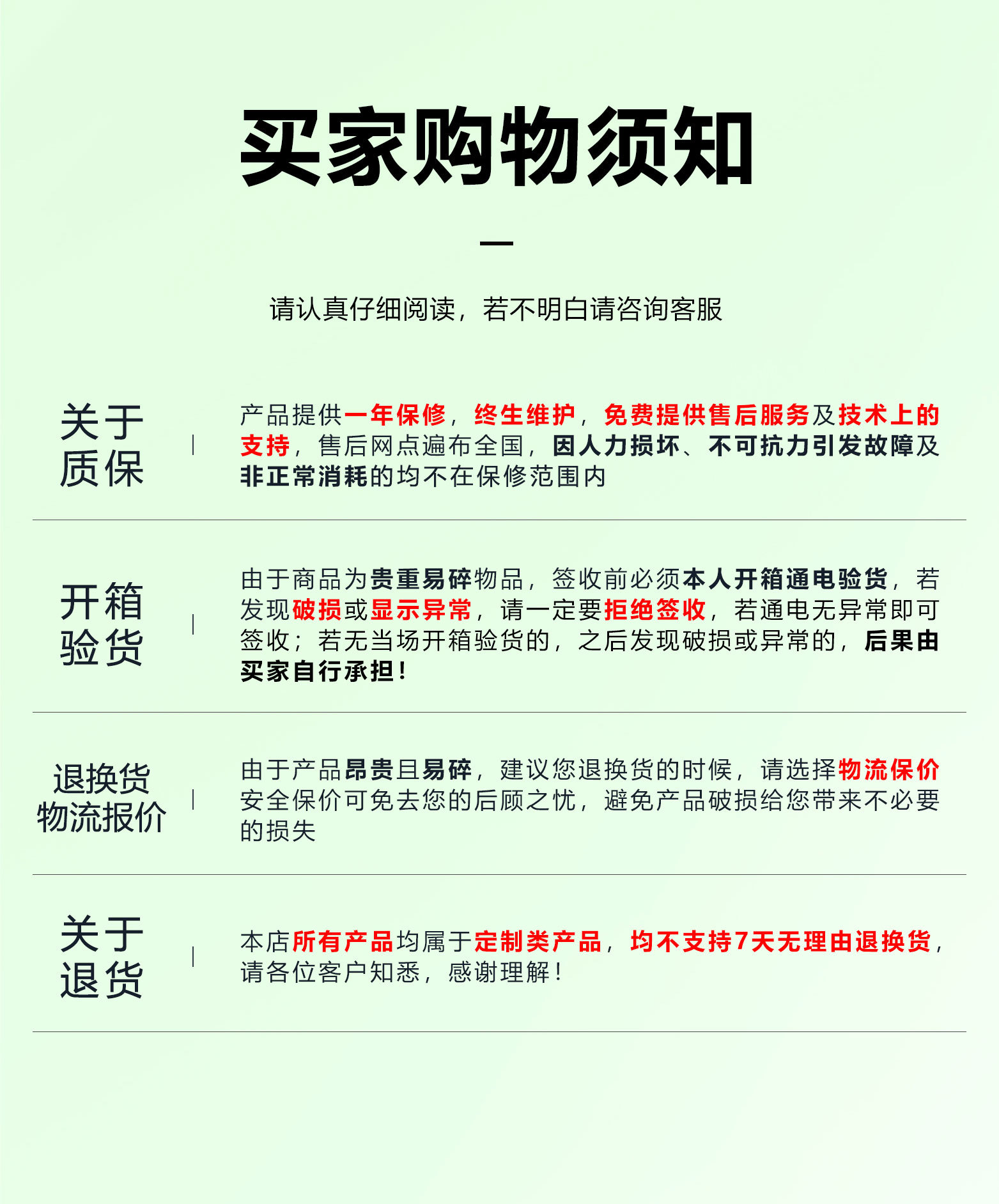 买家购物须知

请认真仔细阅读，若不明白请咨询客服

关于质保

产品提供一年保修，终生维护，免费提供售后服务及技术上的支持，售后网点遍布全国，因人力损坏、不可抗力引发故障及非正常消耗的均不在保修范围内

开箱验货

由于商品为贵重易碎物品，签收前必须本人开箱通电验货，若发现破损或显示异常，请一定要拒绝签收，若通电无异常即可签收；若无当场开箱验货的，之后发现破损或异常的，后果由买家自行承担！

退换货物流报价

由于产品昂贵且易碎，建议您退换货的时候，请选择物流保价安全保价可免去您的后顾之忧，避免产品破损给您带来不必要的损失

关于退货

本店所有产品均属于定制类产品，均不支持7天无理由退换货，请各位客户知悉，感谢理解！